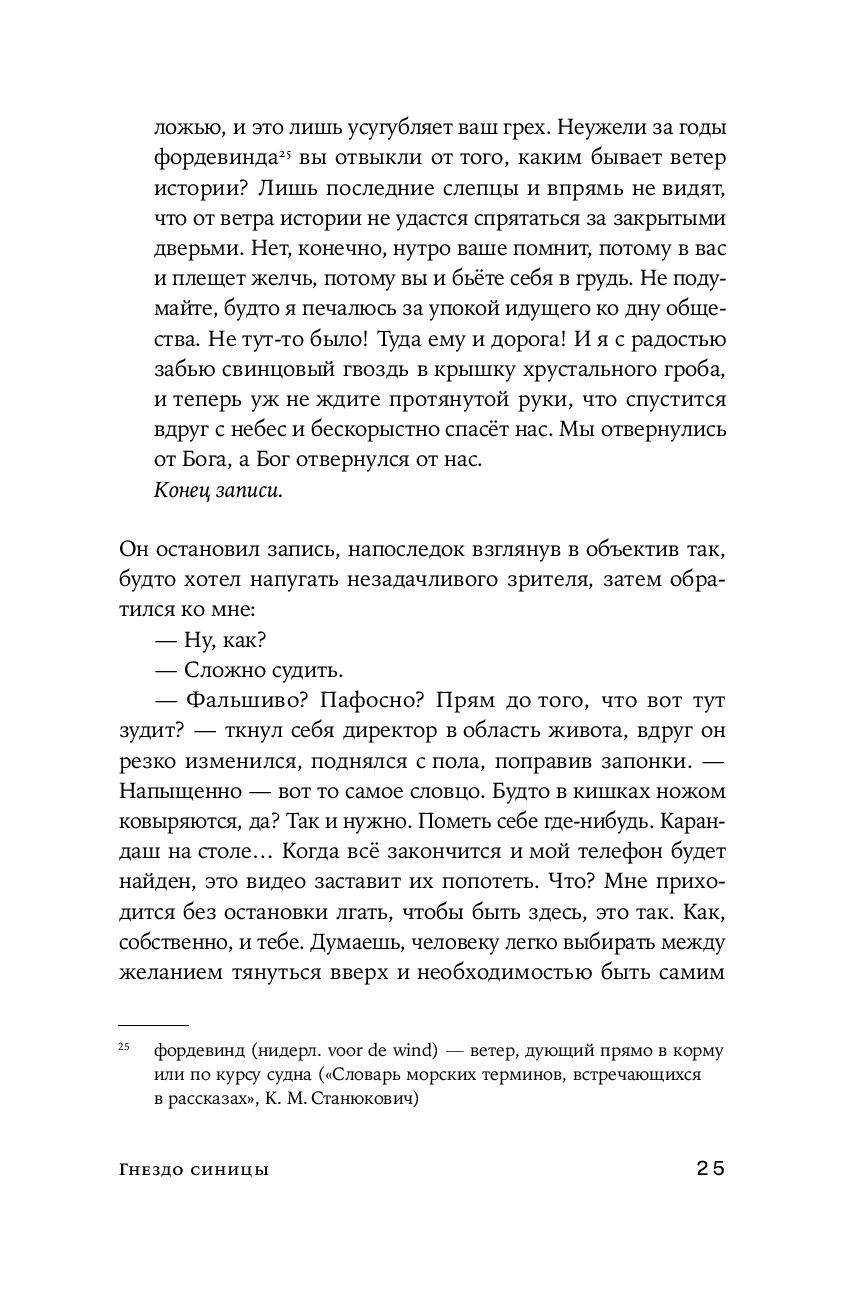 ложью, и это лишь усугубляет ваш грех. Неужели за годы фордевинда$^{25}$ вы отвыкли от того, каким бывает ветер истории? Лишь последние слепцы и впрямь не видят, что от ветра истории не удастся спрятаться за закрытыми дверьми. Нет, конечно, нутро ваше помнит, потому в вас и плещет желчь, потому вы и бьёте себя в грудь. Не подумайте, будто я печалюсь за упокой идущего ко дну общества. Не тут-то было! Туда ему и дорога! И я с радостью забью свинцовый гвоздь в крышку хрустального гроба, и теперь уж не ждите протянутой руки, что спустится вдруг с небес и бескорыстно спасёт нас. Мы отвернулись от Бога, а Бог отвернулся от нас.

Конец записи.

Он остановил запись, напоследок взглянув в объектив так, будто хотел напугать незадачливого зрителя, затем обратился ко мне:

— Ну, как?

— Сложно судить.

— Фальшиво? Пафосно? Прям до того, что вот тут зудит? — ткнул себя директор в область живота, вдруг он резко изменился, поднялся с пола, поправив запонки. — Напыщенно — вот то самое словцо. Будто в кишках ножом ковыряются, да? Так и нужно. Пометь себе где-нибудь. Карандаш на столе… Когда всё закончится и мой телефон будет найден, это видео заставит их попотеть. Что? Мне приходится без остановки лгать, чтобы быть здесь, это так. Как, собственно, и тебе. Думаешь, человеку легко выбирать между желанием тянуться вверх и необходимостью быть самим

$^{25}$ фордевинд (нидерл. voor de wind) — ветер, дующий прямо в корму или по курсу судна («Словарь морских терминов, встречающихся в рассказах», К. М. Станюкович)

Гнездо синицы

25